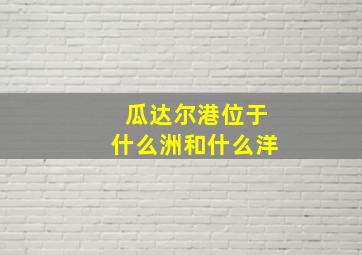 瓜达尔港位于
什么洲和什么洋